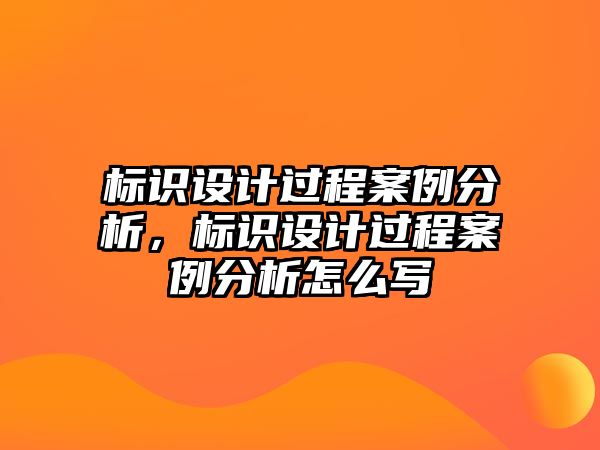 标识设计过程案例分析，标识设计过程案例分析怎么写